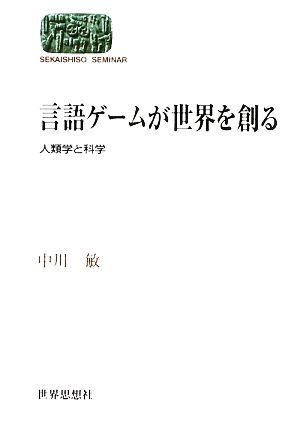 SEKAISHISO SEMINAR

言語ゲームが世界を創る

人類学と科学

中川 敏

世界思想社